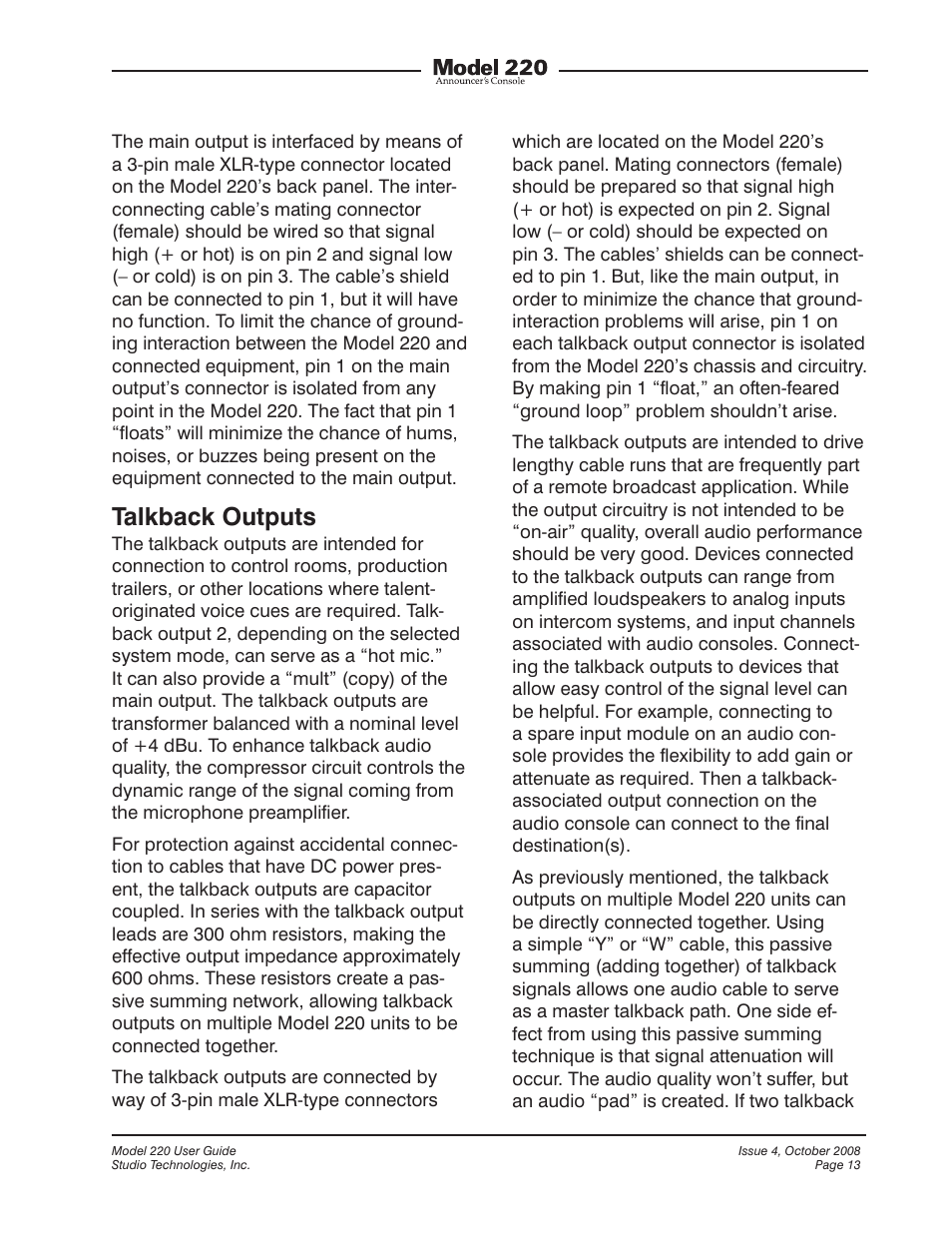 Model 220
Announcer's Console

The main output is interfaced by means of a 3-pin male XLR-type connector located on the Model 220's back panel. The interconnecting cable's mating connector (female) should be wired so that signal high (+ or hot) is on pin 2 and signal low (– or cold) is on pin 3. The cable's shield can be connected to pin 1, but it will have no function. To limit the chance of grounding interaction between the Model 220 and connected equipment, pin 1 on the main output's connector is isolated from any point in the Model 220. The fact that pin 1 "floats" will minimize the chance of hums, noises, or buzzes being present on the equipment connected to the main output.

Talkback Outputs
The talkback outputs are intended for connection to control rooms, production trailers, or other locations where talent-originated voice cues are required. Talkback output 2, depending on the selected system mode, can serve as a "hot mic." It can also provide a "mult" (copy) of the main output. The talkback outputs are transformer balanced with a nominal level of +4 dBu. To enhance talkback audio quality, the compressor circuit controls the dynamic range of the signal coming from the microphone preamplifier.

For protection against accidental connection to cables that have DC power present, the talkback outputs are capacitor coupled. In series with the talkback output leads are 300 ohm resistors, making the effective output impedance approximately 600 ohms. These resistors create a passive summing network, allowing talkback outputs on multiple Model 220 units to be connected together.

The talkback outputs are connected by way of 3-pin male XLR-type connectors which are located on the Model 220's back panel. Mating connectors (female) should be prepared so that signal high (+ or hot) is expected on pin 2. Signal low (– or cold) should be expected on pin 3. The cables' shields can be connected to pin 1. But, like the main output, in order to minimize the chance that ground-interaction problems will arise, pin 1 on each talkback output connector is isolated from the Model 220's chassis and circuitry. By making pin 1 "float," an often-feared "ground loop" problem shouldn't arise.

The talkback outputs are intended to drive lengthy cable runs that are frequently part of a remote broadcast application. While the output circuitry is not intended to be "on-air" quality, overall audio performance should be very good. Devices connected to the talkback outputs can range from amplified loudspeakers to analog inputs on intercom systems, and input channels associated with audio consoles. Connecting the talkback outputs to devices that allow easy control of the signal level can be helpful. For example, connecting to a spare input module on an audio console provides the flexibility to add gain or attenuate as required. Then a talkback-associated output connection on the audio console can connect to the final destination(s).

As previously mentioned, the talkback outputs on multiple Model 220 units can be directly connected together. Using a simple "Y" or "W" cable, this passive summing (adding together) of talkback signals allows one audio cable to serve as a master talkback path. One side effect from using this passive summing technique is that signal attenuation will occur. The audio quality won't suffer, but an audio "pad" is created. If two talkback

Model 220 User Guide
Studio Technologies, Inc.

Issue 4, October 2008
Page 13